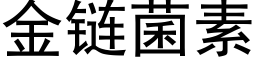 金链菌素